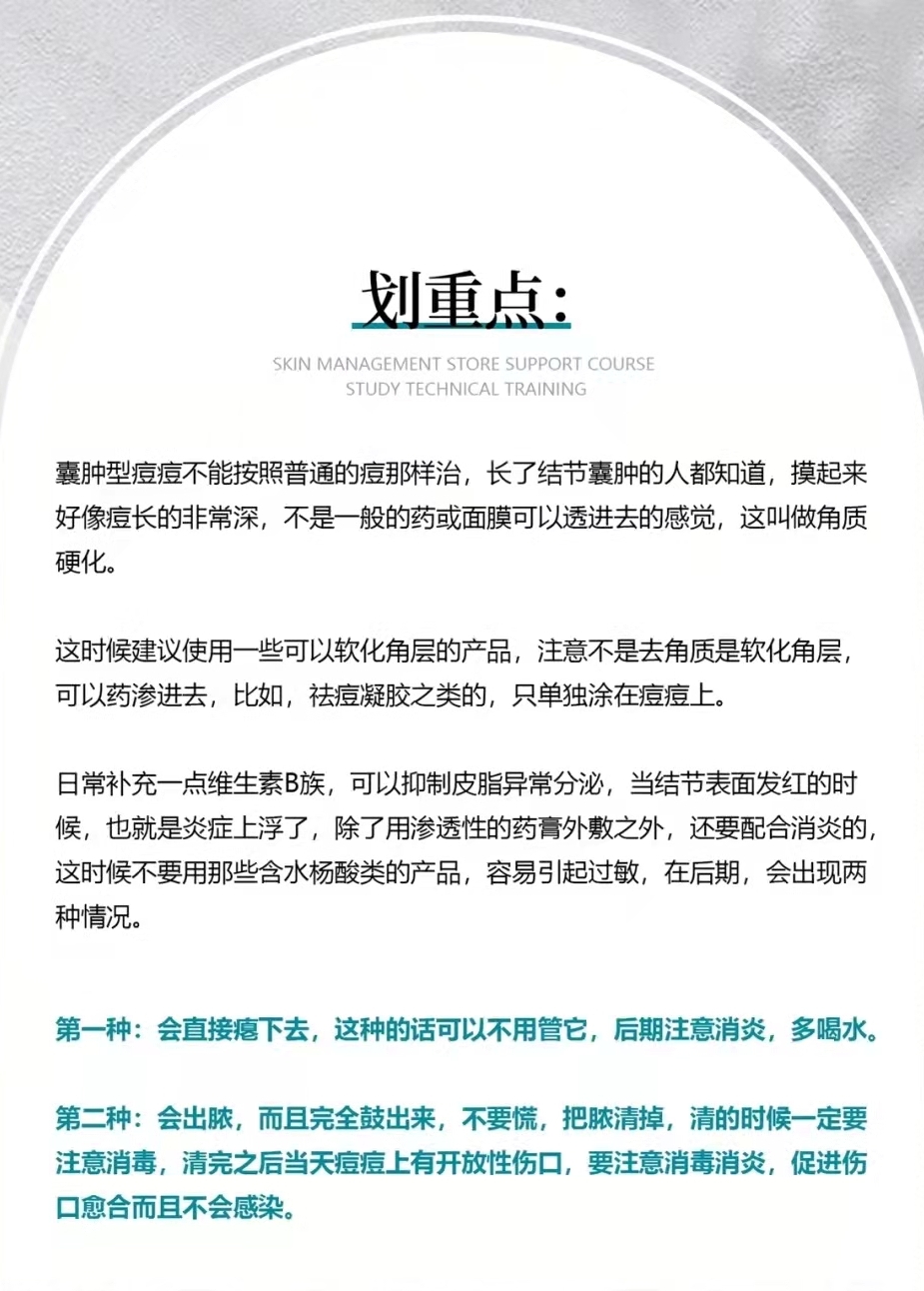 划重点:

SKIN MANAGEMENT STORE SUPPORT COURSE
STUDY TECHNICAL TRAINING

囊肿型痘痘不能按照普通的痘那样治，长了结节囊肿的人都知道，摸起来好像痘长的非常深，不是一般的药或面膜可以透进去的感觉，这叫做角质硬化。

这时候建议使用一些可以软化角层的产品，注意不是去角质是软化角层，可以药渗进去，比如，祛痘凝胶之类的，只单独涂在痘痘上。

日常补充一点维生素B族，可以抑制皮脂异常分泌，当结节表面发红的时候，也就是炎症上浮了，除了用渗透性的药膏外敷之外，还要配合消炎的，这时候不要用那些含水杨酸类的产品，容易引起过敏，在后期，会出现两种情况。

第一种：会直接瘪下去，这种的话可以不用管它，后期注意消炎，多喝水。

第二种：会出脓，而且完全鼓出来，不要慌，把脓清掉，清的时候一定要注意消毒，清完之后当天痘痘上有开放性伤口，要注意消毒消炎，促进伤口愈合而且不会感染。